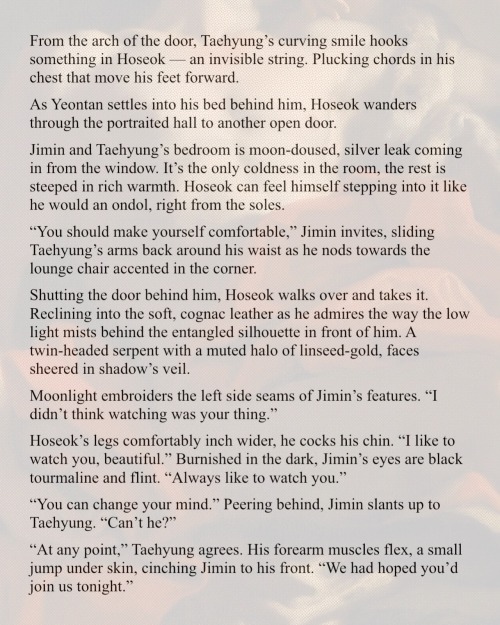 From the arch of the door, Taehyung's curving smile hooks something in Hoseok — an invisible string. Plucking chords in his chest that move his feet forward.

As Yeontan settles into his bed behind him, Hoseok wanders through the portraited hall to another open door.

Jimin and Taehyung's bedroom is moon-doused, silver leak coming in from the window. It's the only coldness in the room, the rest is steeped in rich warmth. Hoseok can feel himself stepping into it like he would an ondol, right from the soles.

"You should make yourself comfortable," Jimin invites, sliding Taehyung's arms back around his waist as he nods towards the lounge chair accented in the corner.

Shutting the door behind him, Hoseok walks over and takes it. Reclining into the soft, cognac leather as he admires the way the low light mists behind the entangled silhouette in front of him. A twin-headed serpent with a muted halo of linseed-gold, faces sheered in shadow's veil.

Moonlight embroiders the left side seams of Jimin's features. "I didn't think watching was your thing."

Hoseok's legs comfortably inch wider, he cocks his chin. "I like to watch you, beautiful." Burnished in the dark, Jimin's eyes are black tourmaline and flint. "Always like to watch you."

"You can change your mind." Peering behind, Jimin slants up to Taehyung. "Can't he?"

"At any point," Taehyung agrees. His forearm muscles flex, a small jump under skin, cinching Jimin to his front. "We had hoped you'd join us tonight."